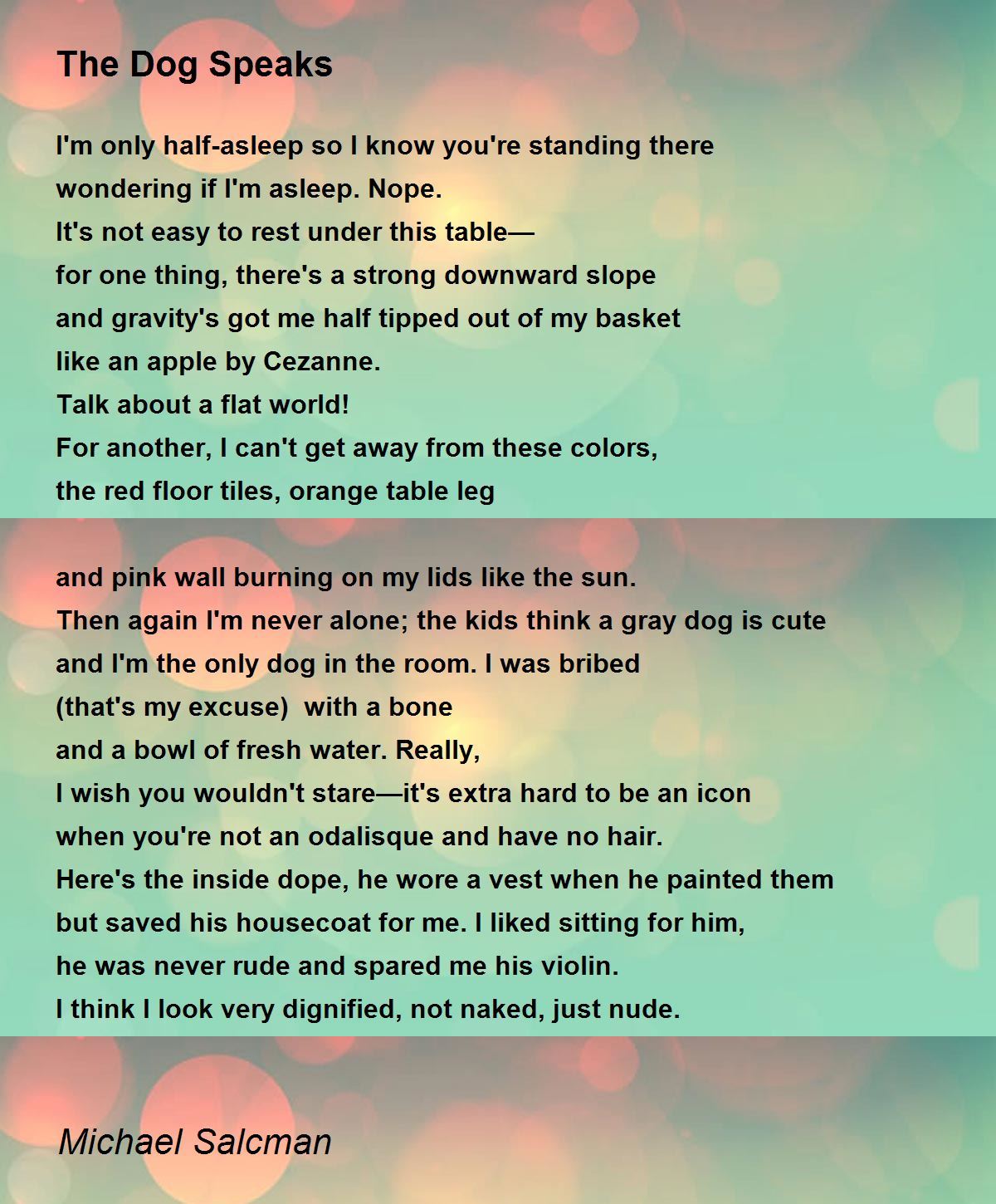 The Dog Speaks

I'm only half-asleep so I know you're standing there
wondering if I'm asleep. Nope.
It's not easy to rest under this table—
for one thing, there's a strong downward slope
and gravity's got me half tipped out of my basket
like an apple by Cezanne.
Talk about a flat world!
For another, I can't get away from these colors,
the red floor tiles, orange table leg

and pink wall burning on my lids like the sun.
Then again I'm never alone; the kids think a gray dog is cute
and I'm the only dog in the room. I was bribed
(that's my excuse)  with a bone
and a bowl of fresh water. Really,
I wish you wouldn't stare—it's extra hard to be an icon
when you're not an odalisque and have no hair.
Here's the inside dope, he wore a vest when he painted them
but saved his housecoat for me. I liked sitting for him,
he was never rude and spared me his violin.
I think I look very dignified, not naked, just nude.

Michael Salcman